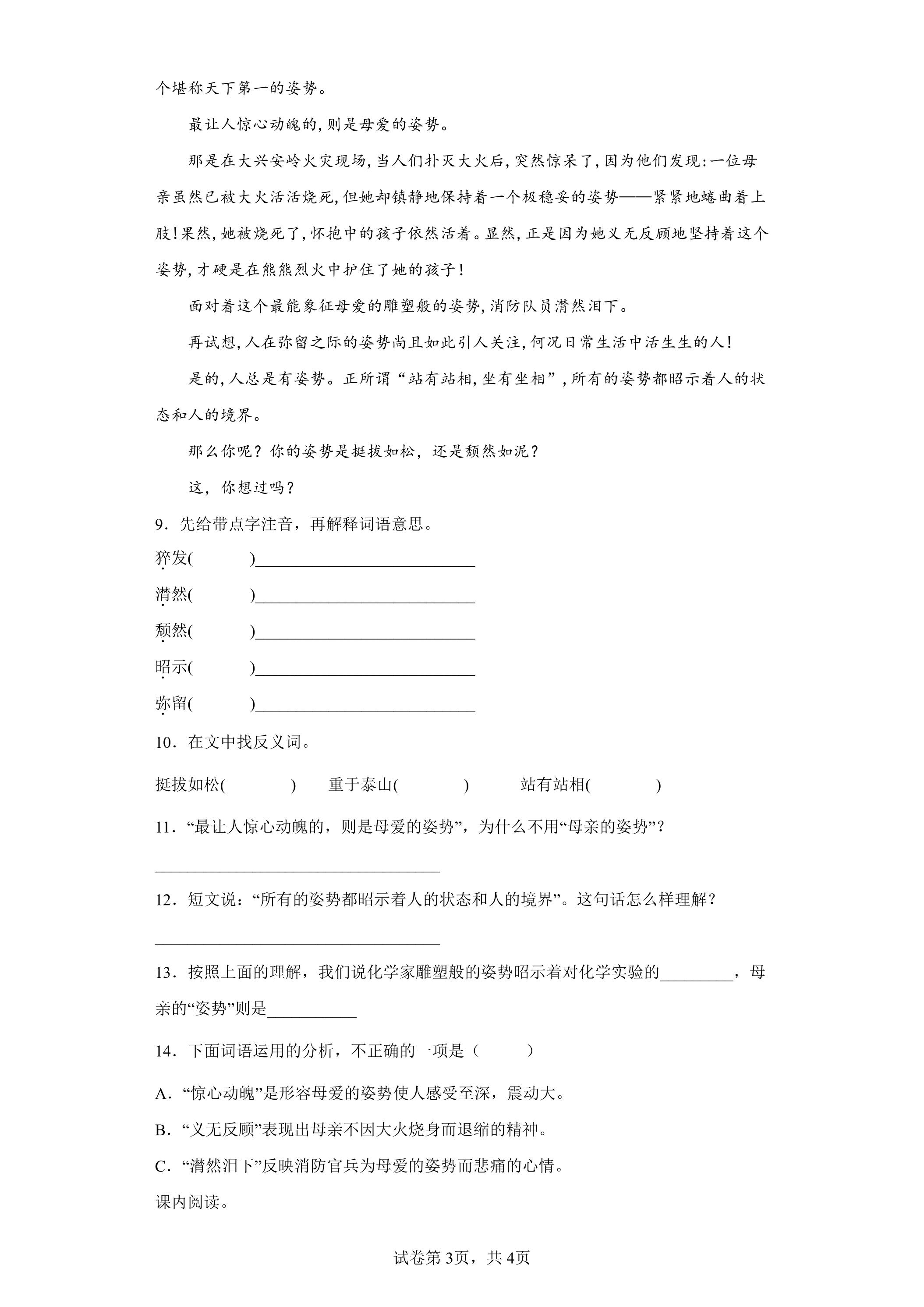 个堪称天下第一的姿势。

最让人惊心动魄的,则是母爱的姿势。

那是在大兴安岭火灾现场,当人们扑灭大火后,突然惊呆了,因为他们发现:一位母亲虽然已被大火活活烧死,但她却镇静地保持着一个极稳妥的姿势——紧紧地蜷曲着上肢!果然,她被烧死了,怀抱中的孩子依然活着。显然,正是因为她义无反顾地坚持着这个姿势,才硬是在熊熊烈火中护住了她的孩子!

面对着这个最能象征母爱的雕塑般的姿势,消防队员潸然泪下。

再试想,人在弥留之际的姿势尚且如此引人关注,何况日常生活中活生生的人!

是的,人总是有姿势。正所谓“站有站相,坐有坐相”,所有的姿势都昭示着人的状态和人的境界。

那么你呢?你的姿势是挺拔如松,还是颓然如泥?

这,你想过吗?

9.先给带点字注音,再解释词语意思。

猝发(    )____

潸然(    )____

颓然(    )____

昭示(    )____

弥留(    )____

10.在文中找反义词。

挺拔如松(    )  重于泰山(    )  站有站相(    )

11.“最让人惊心动魄的,则是母爱的姿势”,为什么不用“母亲的姿势”?

____

12.短文说:“所有的姿势都昭示着人的状态和人的境界”。这句话怎么样理解?

____

13.按照上面的理解,我们说化学家雕塑般的姿势昭示着对化学实验的____,母亲的“姿势”则是____

14.下面词语运用的分析,不正确的一项是(    )

A.“惊心动魄”是形容母爱的姿势使人感受至深,震动大。

B.“义无反顾”表现出母亲不因大火烧身而退缩的精神。

C.“潸然泪下”反映消防官兵为母爱的姿势而悲痛的心情。

课内阅读。

试卷第3页,共4页